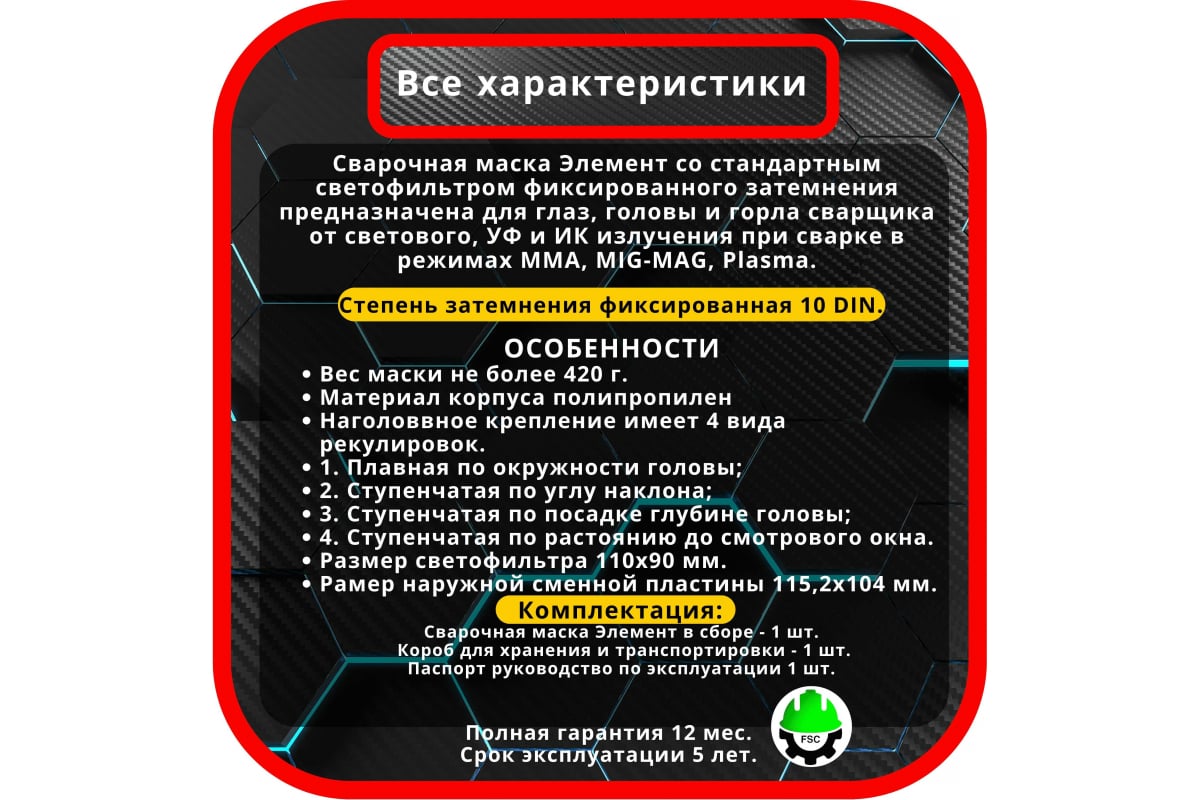 Все характеристики

Сварочная маска Элемент со стандартным светофильтром фиксированного затемнения предназначена для глаз, головы и горла сварщика от светового, УФ и ИК излучения при сварке в режимах MMA, MIG-MAG, Plasma.

Степень затемнения фиксированная 10 DIN.

ОСОБЕННОСТИ

• Вес маски не более 420 г.
• Материал корпуса полипропилен
• Наголоввное крепление имеет 4 вида рекулировок.
• 1. Плавная по окружности головы;
• 2. Ступенчатая по углу наклона;
• 3. Ступенчатая по посадке глубине головы;
• 4. Ступенчатая по растоянию до смотрового окна.
• Размер светофильтра 110х90 мм.
• Рамер наружной сменной пластины 115,2х104 мм.

Комплектация:

Сварочная маска Элемент в сборе - 1 шт.
Короб для хранения и транспортировки - 1 шт.
Паспорт руководство по эксплуатации 1 шт.

Полная гарантия 12 мес.
Срок эксплуатации 5 лет.

FSC